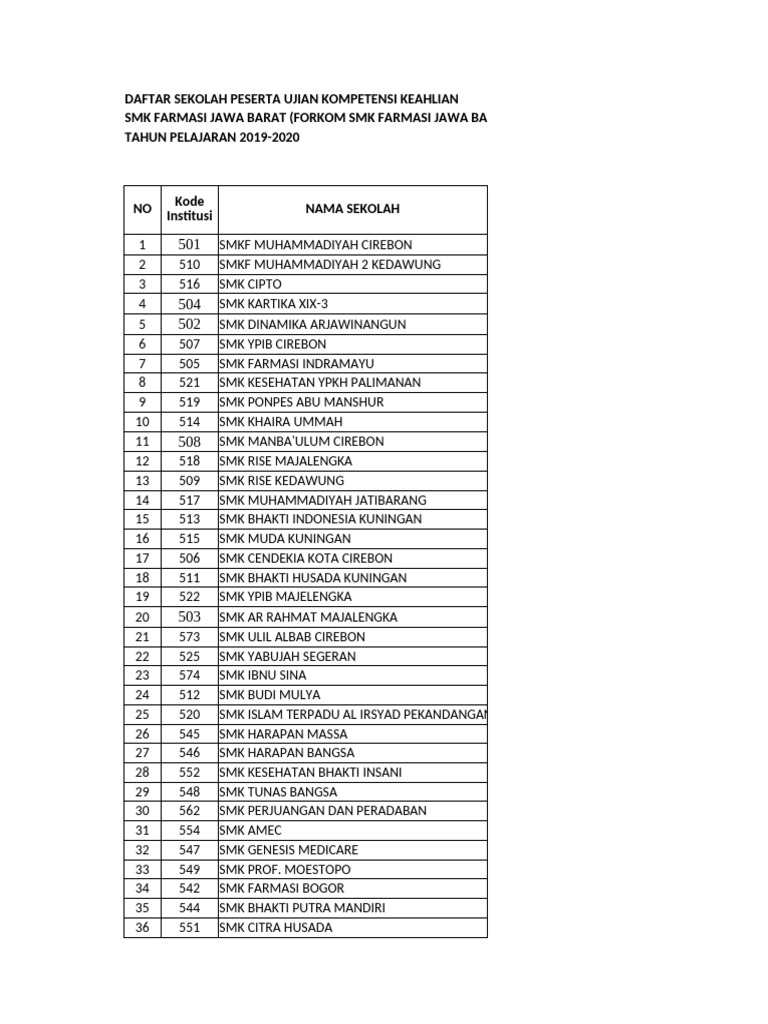 DAFTAR SEKOLAH PESERTA UJIAN KOMPETENSI KEAHLIAN
SMK FARMASI JAWA BARAT (FORKOM SMK FARMASI JAWA BA
TAHUN PELAJARAN 2019-2020

| NO | Kode Institusi | NAMA SEKOLAH |
|---|---|---|
| 1 | 501 | SMKF MUHAMMADIYAH CIREBON |
| 2 | 510 | SMKF MUHAMMADIYAH 2 KEDAWUNG |
| 3 | 516 | SMK CIPTO |
| 4 | 504 | SMK KARTIKA XIX-3 |
| 5 | 502 | SMK DINAMIKA ARJAWINANGUN |
| 6 | 507 | SMK YPIB CIREBON |
| 7 | 505 | SMK FARMASI INDRAMAYU |
| 8 | 521 | SMK KESEHATAN YPKH PALIMANAN |
| 9 | 519 | SMK PONPES ABU MANSHUR |
| 10 | 514 | SMK KHAIRA UMMAH |
| 11 | 508 | SMK MANBA'ULUM CIREBON |
| 12 | 518 | SMK RISE MAJALENGKA |
| 13 | 509 | SMK RISE KEDAWUNG |
| 14 | 517 | SMK MUHAMMADIYAH JATIBARANG |
| 15 | 513 | SMK BHAKTI INDONESIA KUNINGAN |
| 16 | 515 | SMK MUDA KUNINGAN |
| 17 | 506 | SMK CENDEKIA KOTA CIREBON |
| 18 | 511 | SMK BHAKTI HUSADA KUNINGAN |
| 19 | 522 | SMK YPIB MAJELENGKA |
| 20 | 503 | SMK AR RAHMAT MAJALENGKA |
| 21 | 573 | SMK ULIL ALBAB CIREBON |
| 22 | 525 | SMK YABUJAH SEGERAN |
| 23 | 574 | SMK IBNU SINA |
| 24 | 512 | SMK BUDI MULYA |
| 25 | 520 | SMK ISLAM TERPADU AL IRSYAD PEKANDANGAN |
| 26 | 545 | SMK HARAPAN MASSA |
| 27 | 546 | SMK HARAPAN BANGSA |
| 28 | 552 | SMK KESEHATAN BHAKTI INSANI |
| 29 | 548 | SMK TUNAS BANGSA |
| 30 | 562 | SMK PERJUANGAN DAN PERADABAN |
| 31 | 554 | SMK AMEC |
| 32 | 547 | SMK GENESIS MEDICARE |
| 33 | 549 | SMK PROF. MOESTOPO |
| 34 | 542 | SMK FARMASI BOGOR |
| 35 | 544 | SMK BHAKTI PUTRA MANDIRI |
| 36 | 551 | SMK CITRA HUSADA |